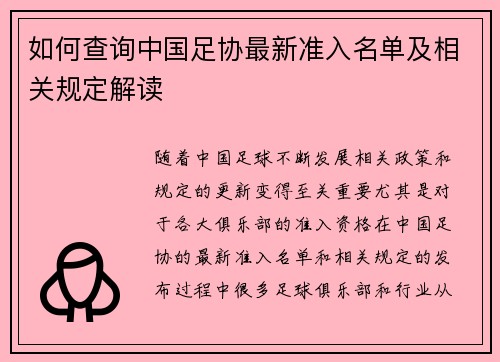 如何查询中国足协最新准入名单及相关规定解读

随着中国足球不断发展相关政策和规定的更新变得至关重要尤其是对于各大俱乐部的准入资格在中国足协的最新准入名单和相关规定的发布过程中很多足球俱乐部和行业从